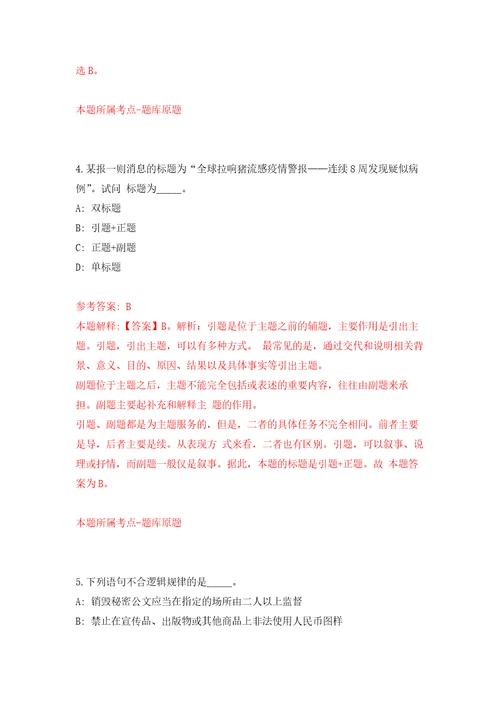 选 B。

本题所属考点-题库原题

4.某报一则消息的标题为“全球拉响猪流感疫情警报——连续 8 周发现疑似病例”。试问 标题为_____。

A: 双标题

B: 引题+正题

C: 正题+副题

D: 单标题

参考答案: B

本题解释:【答案】B。解析：引题是位于主题之前的辅题，主要作用是引出主题。引题，引出主题，可以有多种方式。 最常见的是，通过交代和说明相关背景、意义、目的、原因、结果以及具体事实等引出主题。

副题位于主题之后，主题不能完全包括或表述的重要内容，往往由副题来承担。副题主要起补充和解释主 题的作用。

引题、副题都是为主题服务的，但是，二者的具体任务不完全相同。前者主要是导，后者主要是续。从表现方 式来看，二者也有区别。引题，可以叙事、说理或抒情，而副题一般仅是叙事。据此，本题的标题是引题+正题。故 本题答案为 B。

本题所属考点-题库原题

5.下列语句不合逻辑规律的是_____。

A: 销毁秘密公文应当在指定的场所由二人以上监督

B: 禁止在宣传品、出版物或其他商品上非法使用人民币图样